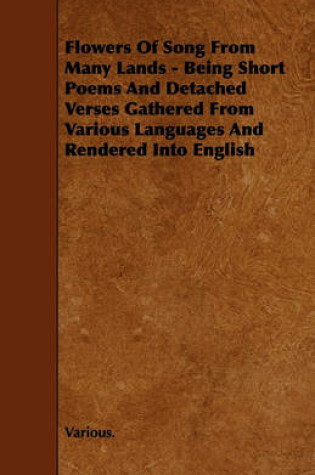 Flowers Of Song From Many Lands - Being Short Poems And Detached Verses Gathered From Various Languages And Rendered Into English

Various.